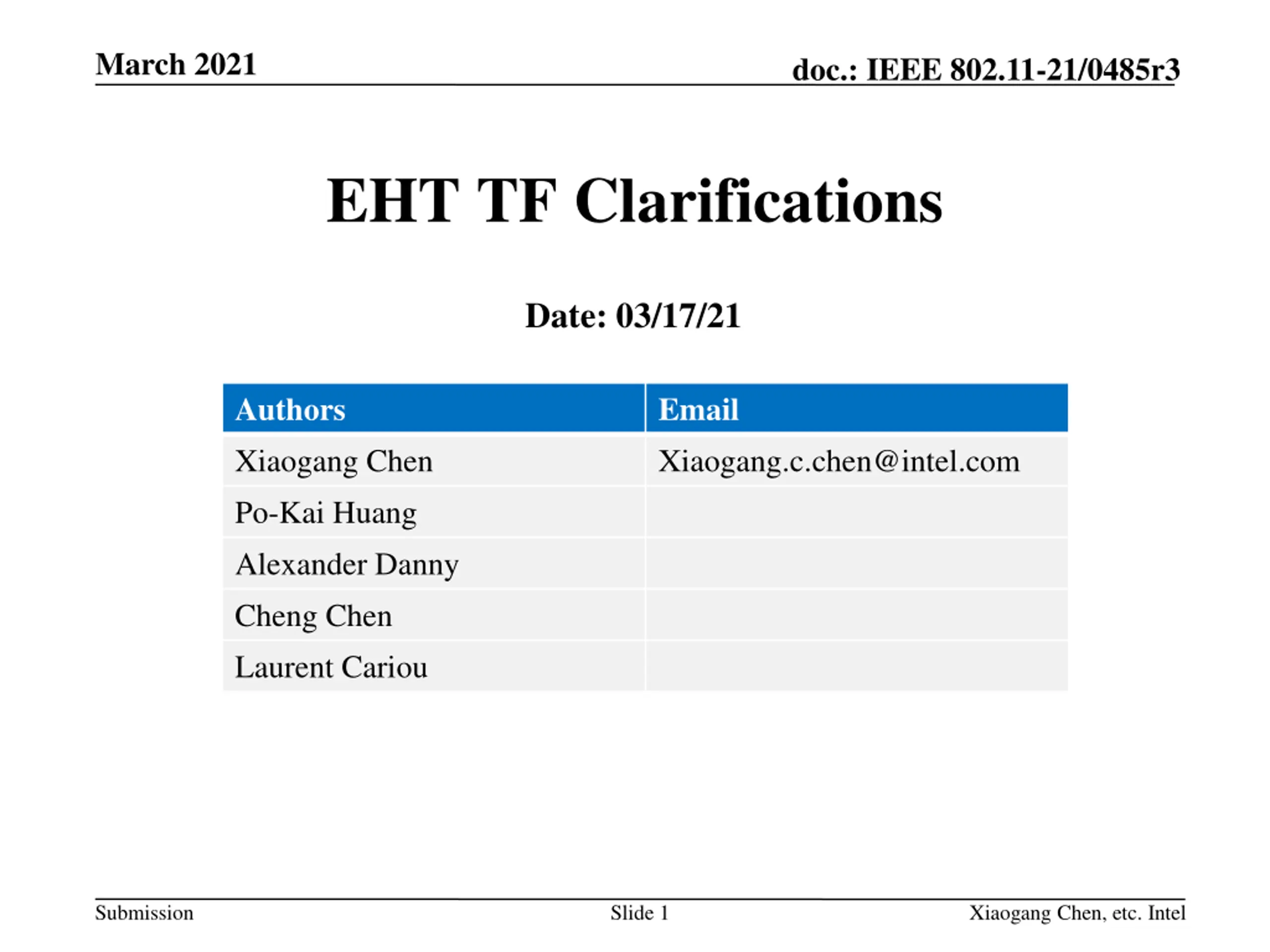 March 2021

doc.: IEEE 802.11-21/0485r3

EHT TF Clarifications

Date: 03/17/21

| Authors | Email |
|---|---|
| Xiaogang Chen | Xiaogang.c.chen@intel.com |
| Po-Kai Huang | |
| Alexander Danny | |
| Cheng Chen | |
| Laurent Cariou | |

Submission

Slide 1

Xiaogang Chen, etc. Intel